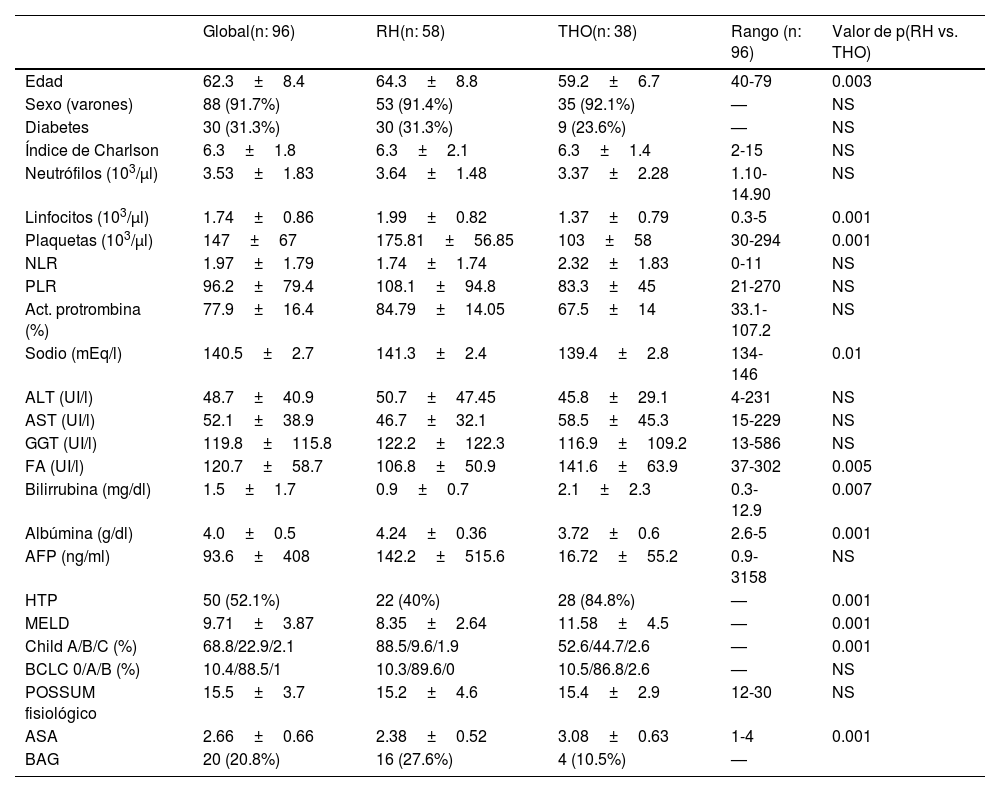 |  | Global(n: 96) | RH(n: 58) | THO(n: 38) | Rango (n: 96) | Valor de p(RH vs. THO) |
|---|---|---|---|---|---|
| Edad | 62.3 ± 8.4 | 64.3 ± 8.8 | 59.2 ± 6.7 | 40-79 | 0.003 |
| Sexo (varones) | 88 (91.7%) | 53 (91.4%) | 35 (92.1%) | — | NS |
| Diabetes | 30 (31.3%) | 30 (31.3%) | 9 (23.6%) | — | NS |
| Índice de Charlson | 6.3 ± 1.8 | 6.3 ± 2.1 | 6.3 ± 1.4 | 2-15 | NS |
| Neutrófilos ($10^3$/µl) | 3.53 ± 1.83 | 3.64 ± 1.48 | 3.37 ± 2.28 | 1.10-14.90 | NS |
| Linfocitos ($10^3$/µl) | 1.74 ± 0.86 | 1.99 ± 0.82 | 1.37 ± 0.79 | 0.3-5 | 0.001 |
| Plaquetas ($10^3$/µl) | 147 ± 67 | 175.81 ± 56.85 | 103 ± 58 | 30-294 | 0.001 |
| NLR | 1.97 ± 1.79 | 1.74 ± 1.74 | 2.32 ± 1.83 | 0-11 | NS |
| PLR | 96.2 ± 79.4 | 108.1 ± 94.8 | 83.3 ± 45 | 21-270 | NS |
| Act. protrombina (%) | 77.9 ± 16.4 | 84.79 ± 14.05 | 67.5 ± 14 | 33.1-107.2 | NS |
| Sodio (mEq/l) | 140.5 ± 2.7 | 141.3 ± 2.4 | 139.4 ± 2.8 | 134-146 | 0.01 |
| ALT (UI/l) | 48.7 ± 40.9 | 50.7 ± 47.45 | 45.8 ± 29.1 | 4-231 | NS |
| AST (UI/l) | 52.1 ± 38.9 | 46.7 ± 32.1 | 58.5 ± 45.3 | 15-229 | NS |
| GGT (UI/l) | 119.8 ± 115.8 | 122.2 ± 122.3 | 116.9 ± 109.2 | 13-586 | NS |
| FA (UI/l) | 120.7 ± 58.7 | 106.8 ± 50.9 | 141.6 ± 63.9 | 37-302 | 0.005 |
| Bilirrubina (mg/dl) | 1.5 ± 1.7 | 0.9 ± 0.7 | 2.1 ± 2.3 | 0.3-12.9 | 0.007 |
| Albúmina (g/dl) | 4.0 ± 0.5 | 4.24 ± 0.36 | 3.72 ± 0.6 | 2.6-5 | 0.001 |
| AFP (ng/ml) | 93.6 ± 408 | 142.2 ± 515.6 | 16.72 ± 55.2 | 0.9-3158 | NS |
| HTP | 50 (52.1%) | 22 (40%) | 28 (84.8%) | — | 0.001 |
| MELD | 9.71 ± 3.87 | 8.35 ± 2.64 | 11.58 ± 4.5 | — | 0.001 |
| Child A/B/C (%) | 68.8/22.9/2.1 | 88.5/9.6/1.9 | 52.6/44.7/2.6 | — | 0.001 |
| BCLC 0/A/B (%) | 10.4/88.5/1 | 10.3/89.6/0 | 10.5/86.8/2.6 | — | NS |
| POSSUM fisiológico | 15.5 ± 3.7 | 15.2 ± 4.6 | 15.4 ± 2.9 | 12-30 | NS |
| ASA | 2.66 ± 0.66 | 2.38 ± 0.52 | 3.08 ± 0.63 | 1-4 | 0.001 |
| BAG | 20 (20.8%) | 16 (27.6%) | 4 (10.5%) | — |  |